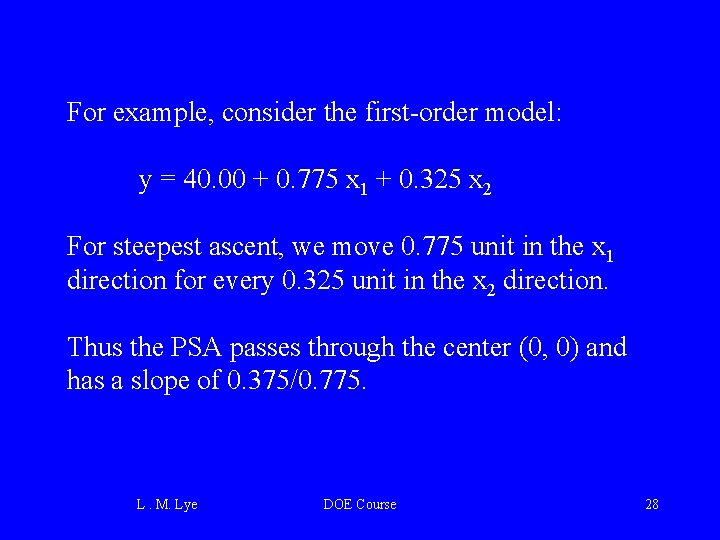 For example, consider the first-order model:

$y = 40.00 + 0.775 x_1 + 0.325 x_2$

For steepest ascent, we move 0.775 unit in the $x_1$ direction for every 0.325 unit in the $x_2$ direction.

Thus the PSA passes through the center (0, 0) and has a slope of 0.375/0.775.

L . M. Lye

DOE Course

28